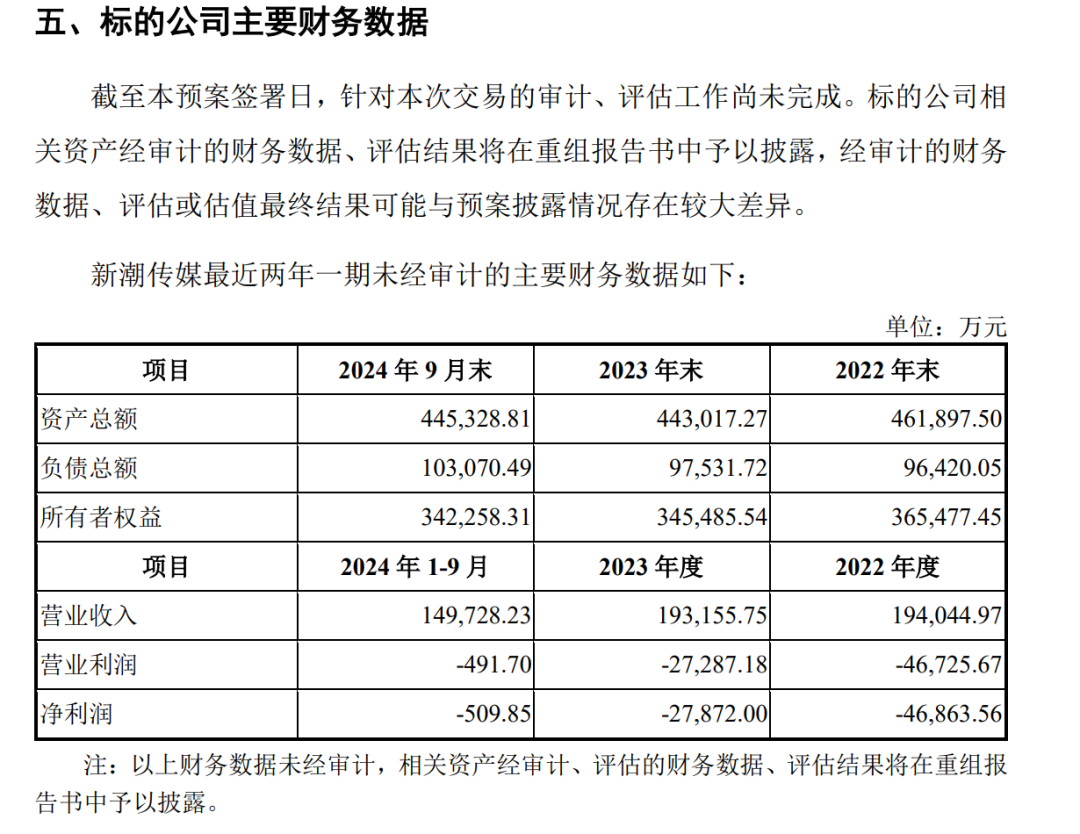 五、标的公司主要财务数据

截至本预案签署日，针对本次交易的审计、评估工作尚未完成。标的公司相关资产经审计的财务数据、评估结果将在重组报告书中予以披露，经审计的财务数据、评估或估值最终结果可能与预案披露情况存在较大差异。

新潮传媒最近两年一期未经审计的主要财务数据如下：

单位：万元

| 项目 | 2024 年 9 月末 | 2023 年末 | 2022 年末 |
|---|---|---|---|
| 资产总额 | 445,328.81 | 443,017.27 | 461,897.50 |
| 负债总额 | 103,070.49 | 97,531.72 | 96,420.05 |
| 所有者权益 | 342,258.31 | 345,485.54 | 365,477.45 |
| 项目 | 2024 年 1-9 月 | 2023 年度 | 2022 年度 |
| 营业收入 | 149,728.23 | 193,155.75 | 194,044.97 |
| 营业利润 | -491.70 | -27,287.18 | -46,725.67 |
| 净利润 | -509.85 | -27,872.00 | -46,863.56 |

注：以上财务数据未经审计，相关资产经审计、评估的财务数据、评估结果将在重组报告书中予以披露。